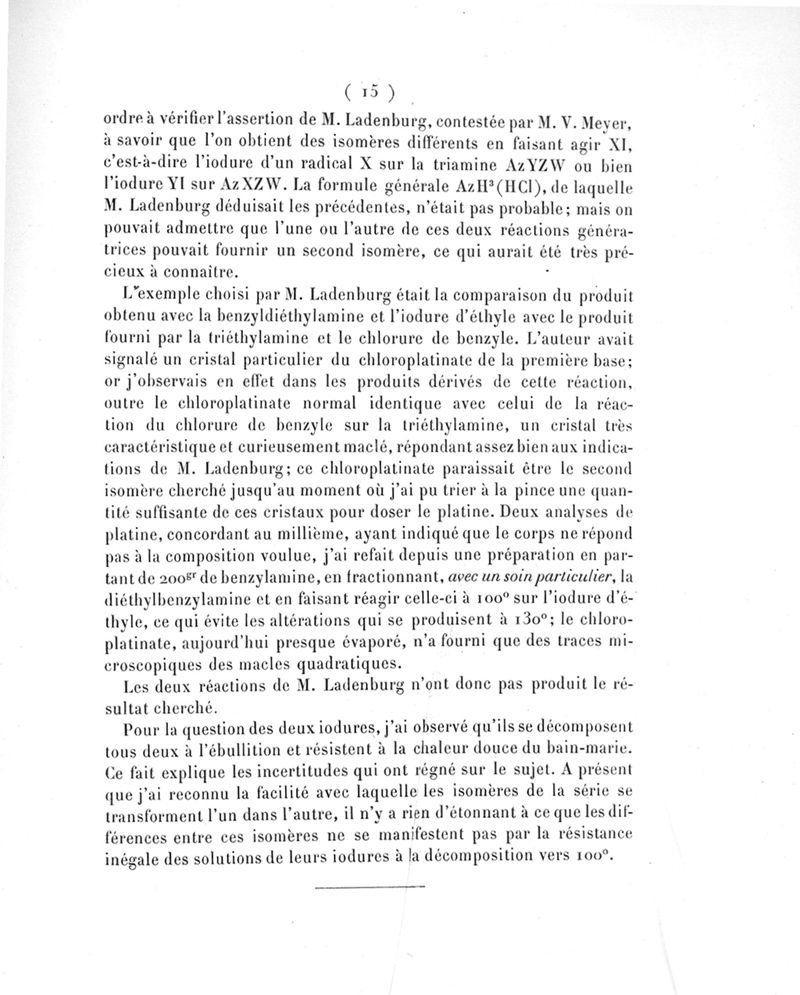 ( 15 )

ordre à vérifier l'assertion de M. Ladenburg, contestée par M. V. Meyer, à savoir que l'on obtient des isomères différents en faisant agir XI, c'est-à-dire l'iodure d'un radical X sur la triamine AzYZW ou bien l'iodure YI sur AzXZW. La formule générale $AzH^3(HCl)$, de laquelle M. Ladenburg déduisait les précédentes, n'était pas probable; mais on pouvait admettre que l'une ou l'autre de ces deux réactions génératrices pouvait fournir un second isomère, ce qui aurait été très précieux à connaître.

L'exemple choisi par M. Ladenburg était la comparaison du produit obtenu avec la benzyldiéthylamine et l'iodure d'éthyle avec le produit fourni par la triéthylamine et le chlorure de benzyle. L'auteur avait signalé un cristal particulier du chloroplatinate de la première base; or j'observais en effet dans les produits dérivés de cette réaction, outre le chloroplatinate normal identique avec celui de la réaction du chlorure de benzyle sur la triéthylamine, un cristal très caractéristique et curieusement maclé, répondant assez bien aux indications de M. Ladenburg; ce chloroplatinate paraissait être le second isomère cherché jusqu'au moment où j'ai pu trier à la pince une quantité suffisante de ces cristaux pour doser le platine. Deux analyses de platine, concordant au millième, ayant indiqué que le corps ne répond pas à la composition voulue, j'ai refait depuis une préparation en partant de $200^{gr}$ de benzylamine, en fractionnant, avec un soin particulier, la diéthylbenzylamine et en faisant réagir celle-ci à 100° sur l'iodure d'éthyle, ce qui évite les altérations qui se produisent à 130°; le chloroplatinate, aujourd'hui presque évaporé, n'a fourni que des traces microscopiques des macles quadratiques.

Les deux réactions de M. Ladenburg n'ont donc pas produit le résultat cherché.

Pour la question des deux iodures, j'ai observé qu'ils se décomposent tous deux à l'ébullition et résistent à la chaleur douce du bain-marie. Ce fait explique les incertitudes qui ont régné sur le sujet. A présent que j'ai reconnu la facilité avec laquelle les isomères de la série se transforment l'un dans l'autre, il n'y a rien d'étonnant à ce que les différences entre ces isomères ne se manifestent pas par la résistance inégale des solutions de leurs iodures à la décomposition vers 100°.